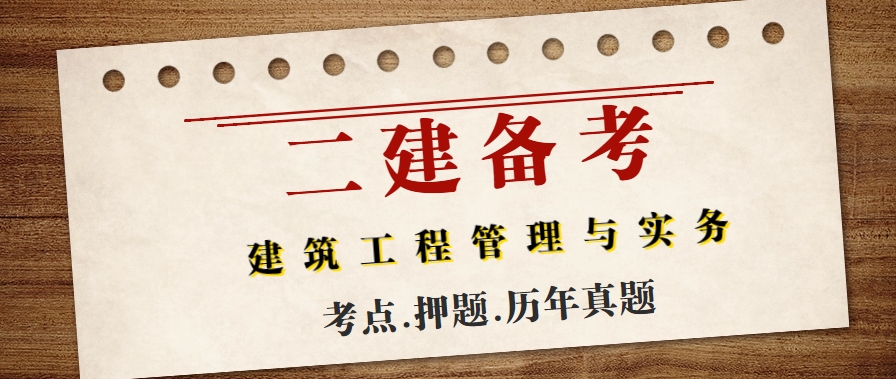 二建备考

建筑工程管理与实务

考点.押题.历年真题